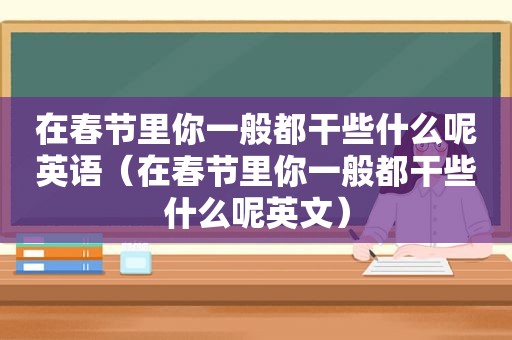 在春节里你一般都干些什么呢英语（在春节里你一般都干些什么呢英文）